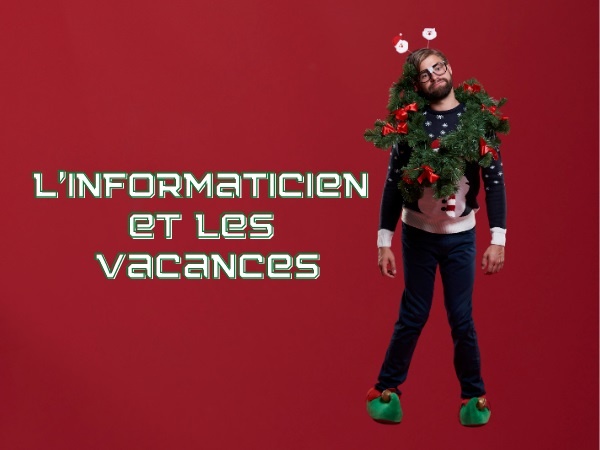 L'INFORMATICIEN ET LES VACANCES